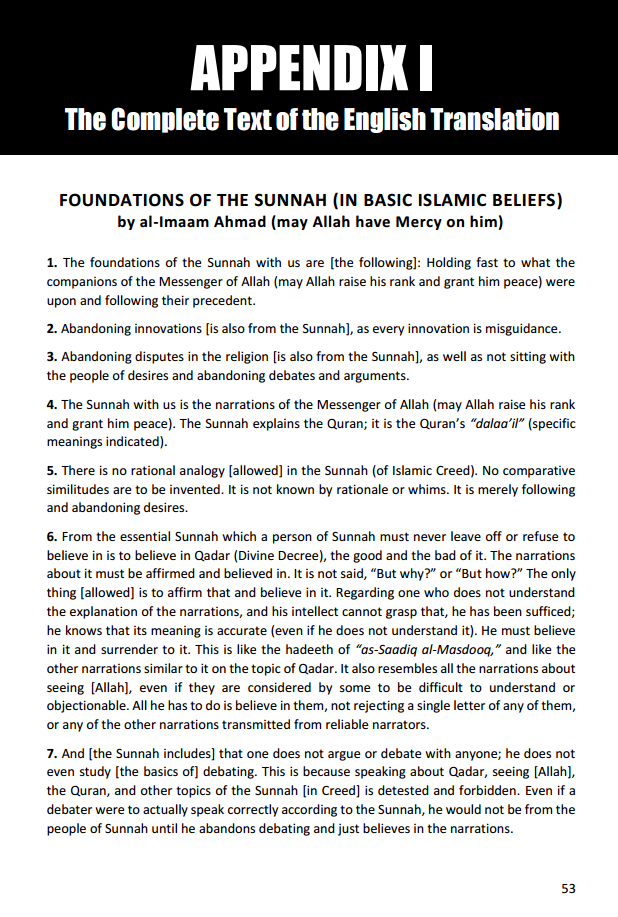 APPENDIX I
The Complete Text of the English Translation

FOUNDATIONS OF THE SUNNAH (IN BASIC ISLAMIC BELIEFS)
by al-Imaam Ahmad (may Allah have Mercy on him)

1. The foundations of the Sunnah with us are [the following]: Holding fast to what the companions of the Messenger of Allah (may Allah raise his rank and grant him peace) were upon and following their precedent.

2. Abandoning innovations [is also from the Sunnah], as every innovation is misguidance.

3. Abandoning disputes in the religion [is also from the Sunnah], as well as not sitting with the people of desires and abandoning debates and arguments.

4. The Sunnah with us is the narrations of the Messenger of Allah (may Allah raise his rank and grant him peace). The Sunnah explains the Quran; it is the Quran's "dalaa'il" (specific meanings indicated).

5. There is no rational analogy [allowed] in the Sunnah (of Islamic Creed). No comparative similitudes are to be invented. It is not known by rationale or whims. It is merely following and abandoning desires.

6. From the essential Sunnah which a person of Sunnah must never leave off or refuse to believe in is to believe in Qadar (Divine Decree), the good and the bad of it. The narrations about it must be affirmed and believed in. It is not said, "But why?" or "But how?" The only thing [allowed] is to affirm that and believe in it. Regarding one who does not understand the explanation of the narrations, and his intellect cannot grasp that, he has been sufficed; he knows that its meaning is accurate (even if he does not understand it). He must believe in it and surrender to it. This is like the hadeeth of "as-Saadiq al-Masdooq," and like the other narrations similar to it on the topic of Qadar. It also resembles all the narrations about seeing [Allah], even if they are considered by some to be difficult to understand or objectionable. All he has to do is believe in them, not rejecting a single letter of any of them, or any of the other narrations transmitted from reliable narrators.

7. And [the Sunnah includes] that one does not argue or debate with anyone; he does not even study [the basics of] debating. This is because speaking about Qadar, seeing [Allah], the Quran, and other topics of the Sunnah [in Creed] is detested and forbidden. Even if a debater were to actually speak correctly according to the Sunnah, he would not be from the people of Sunnah until he abandons debating and just believes in the narrations.

53